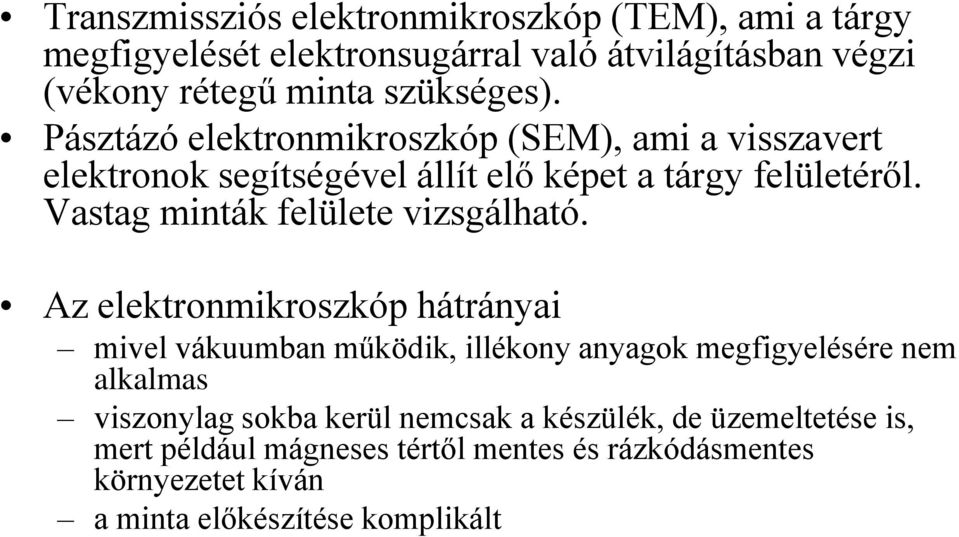 • Transzmissziós elektronmikroszkóp (TEM), ami a tárgy megfigyelését elektronsugárral való átvilágításban végzi (vékony rétegű minta szükséges).

• Pásztázó elektronmikroszkóp (SEM), ami a visszavert elektronok segítségével állít elő képet a tárgy felületéről. Vastag minták felülete vizsgálható.

• Az elektronmikroszkóp hátrányai

– mivel vákuumban működik, illékony anyagok megfigyelésére nem alkalmas

– viszonylag sokba kerül nemcsak a készülék, de üzemeltetése is, mert például mágneses tértől mentes és rázkódásmentes környezetet kíván

– a minta előkészítése komplikált